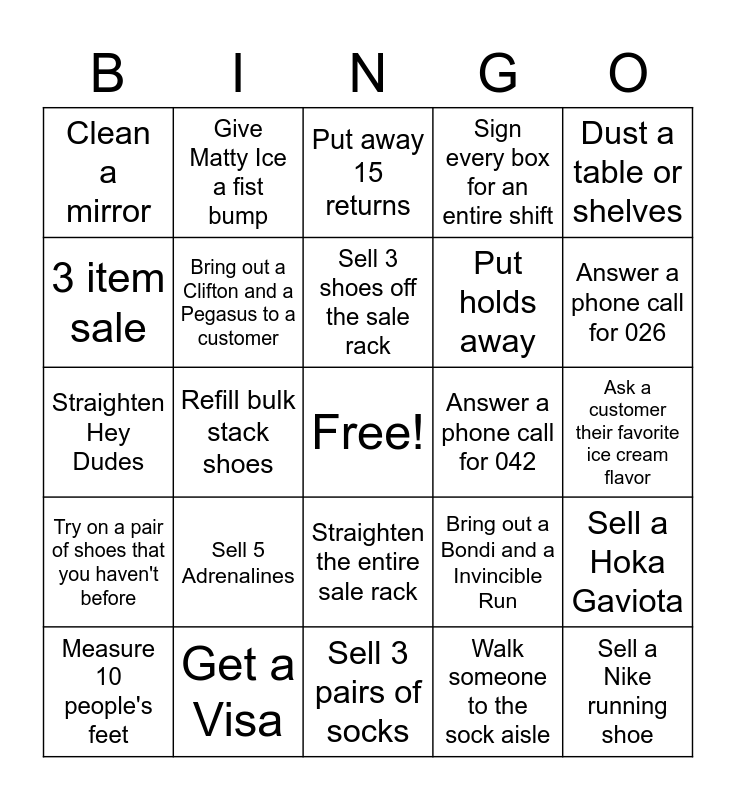 | B | I | N | G | O |
|---|---|---|---|---|
| Clean a mirror | Give Matty Ice a fist bump | Put away 15 returns | Sign every box for an entire shift | Dust a table or shelves |
| 3 item sale | Bring out a Clifton and a Pegasus to a customer | Sell 3 shoes off the sale rack | Put holds away | Answer a phone call for 026 |
| Straighten Hey Dudes | Refill bulk stack shoes | Free! | Answer a phone call for 042 | Ask a customer their favorite ice cream flavor |
| Try on a pair of shoes that you haven't before | Sell 5 Adrenalines | Straighten the entire sale rack | Bring out a Bondi and a Invincible Run | Sell a Hoka Gaviota |
| Measure 10 people's feet | Get a Visa | Sell 3 pairs of socks | Walk someone to the sock aisle | Sell a Nike running shoe |